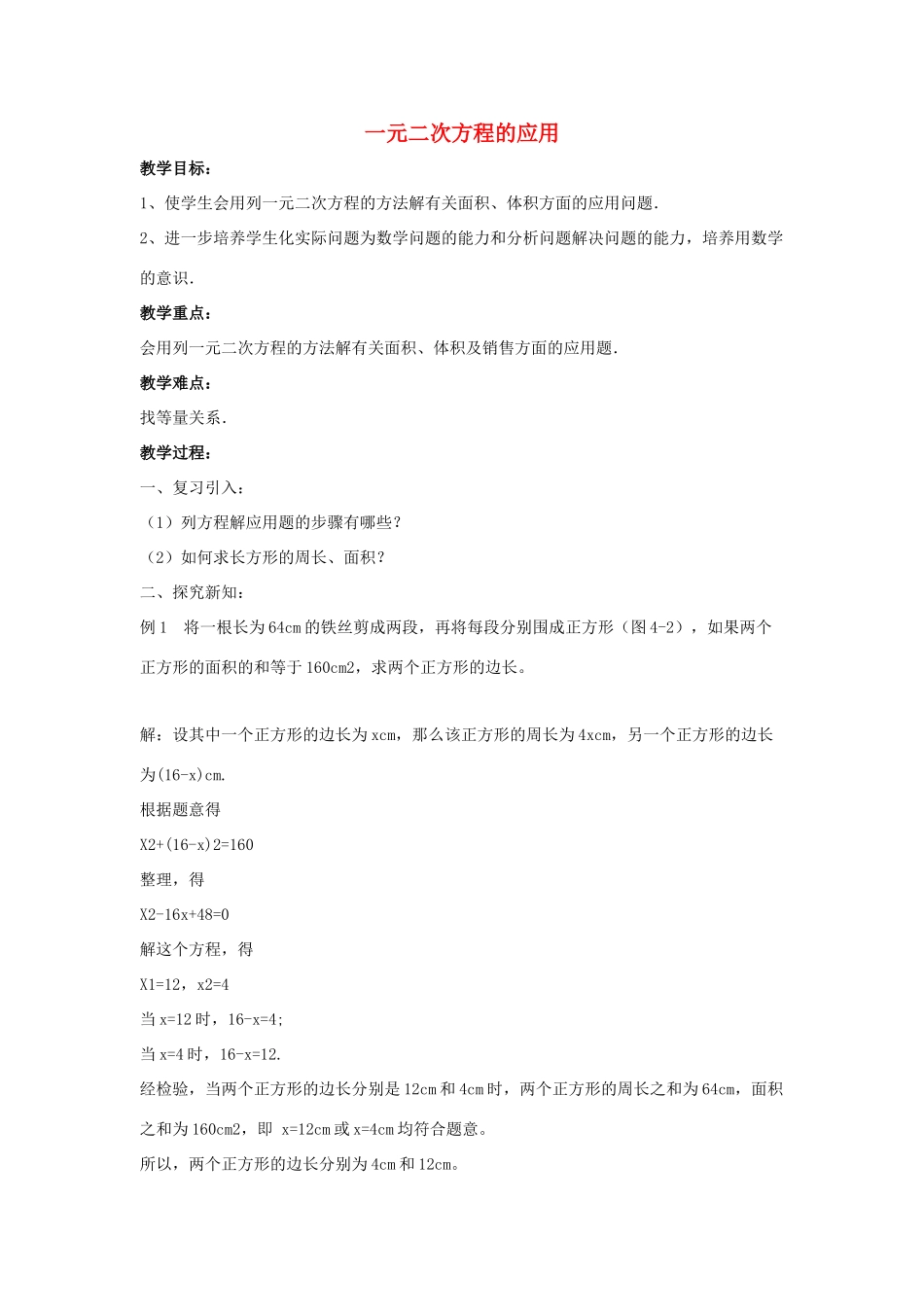 一元二次方程的应用

教学目标：

1、使学生会用列一元二次方程的方法解有关面积、体积方面的应用问题.

2、进一步培养学生化实际问题为数学问题的能力和分析问题解决问题的能力，培养用数学的意识.

教学重点：

会用列一元二次方程的方法解有关面积、体积及销售方面的应用题.

教学难点：

找等量关系.

教学过程：

一、复习引入：

（1）列方程解应用题的步骤有哪些？

（2）如何求长方形的周长、面积？

二、探究新知：

例1　将一根长为64cm的铁丝剪成两段，再将每段分别围成正方形（图4-2），如果两个正方形的面积的和等于160cm2，求两个正方形的边长。

解：设其中一个正方形的边长为xcm，那么该正方形的周长为4xcm，另一个正方形的边长为(16-x)cm.

根据题意得

X2+(16-x)2=160

整理，得

X2-16x+48=0

解这个方程，得

X1=12，x2=4

当x=12时，16-x=4;

当x=4时，16-x=12.

经检验，当两个正方形的边长分别是12cm和4cm时，两个正方形的周长之和为64cm，面积之和为160cm2，即 x=12cm或x=4cm均符合题意。

所以，两个正方形的边长分别为4cm和12cm。